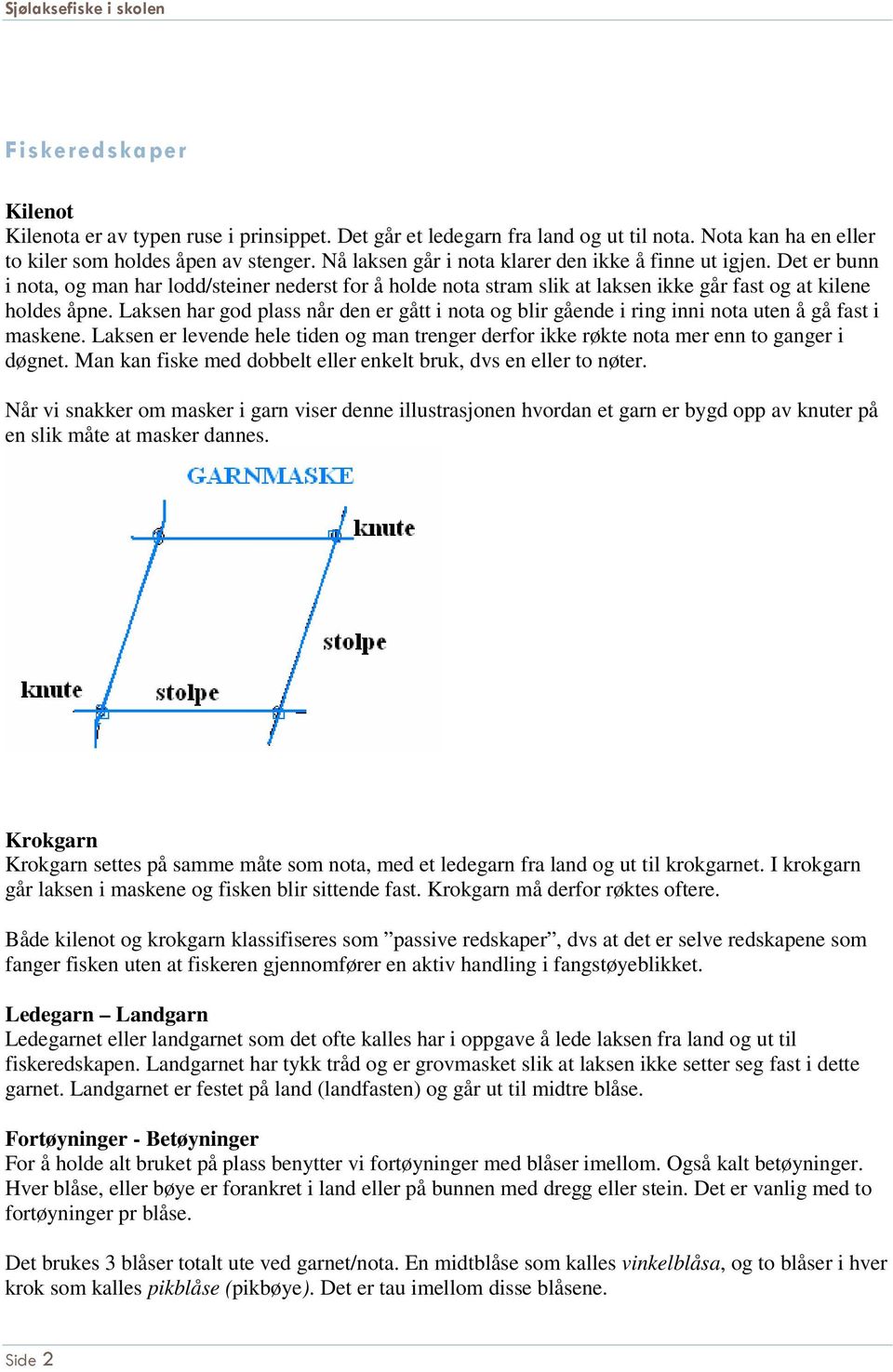 Sjølaksefiske i skolen

Fiskeredskaper

Kilenot
Kilenota er av typen ruse i prinsippet. Det går et ledegarn fra land og ut til nota. Nota kan ha en eller to kiler som holdes åpen av stenger. Nå laksen går i nota klarer den ikke å finne ut igjen. Det er bunn i nota, og man har lodd/steiner nederst for å holde nota stram slik at laksen ikke går fast og at kilene holdes åpne. Laksen har god plass når den er gått i nota og blir gående i ring inni nota uten å gå fast i maskene. Laksen er levende hele tiden og man trenger derfor ikke røkte nota mer enn to ganger i døgnet. Man kan fiske med dobbelt eller enkelt bruk, dvs en eller to nøter.

Når vi snakker om masker i garn viser denne illustrasjonen hvordan et garn er bygd opp av knuter på en slik måte at masker dannes.

GARNMASKE
knute
stolpe
knute
stolpe

Krokgarn
Krokgarn settes på samme måte som nota, med et ledegarn fra land og ut til krokgarnet. I krokgarn går laksen i maskene og fisken blir sittende fast. Krokgarn må derfor røktes oftere.

Både kilenot og krokgarn klassifiseres som ”passive redskaper”, dvs at det er selve redskapene som fanger fisken uten at fiskeren gjennomfører en aktiv handling i fangstøyeblikket.

Ledegarn – Landgarn
Ledegarnet eller landgarnet som det ofte kalles har i oppgave å lede laksen fra land og ut til fiskeredskapen. Landgarnet har tykk tråd og er grovmasket slik at laksen ikke setter seg fast i dette garnet. Landgarnet er festet på land (landfasten) og går ut til midtre blåse.

Fortøyninger - Betøyninger
For å holde alt bruket på plass benytter vi fortøyninger med blåser imellom. Også kalt betøyninger. Hver blåse, eller bøye er forankret i land eller på bunnen med dregg eller stein. Det er vanlig med to fortøyninger pr blåse.

Det brukes 3 blåser totalt ute ved garnet/nota. En midtblåse som kalles vinkelblåsa, og to blåser i hver krok som kalles pikblåse (pikbøye). Det er tau imellom disse blåsene.

Side 2